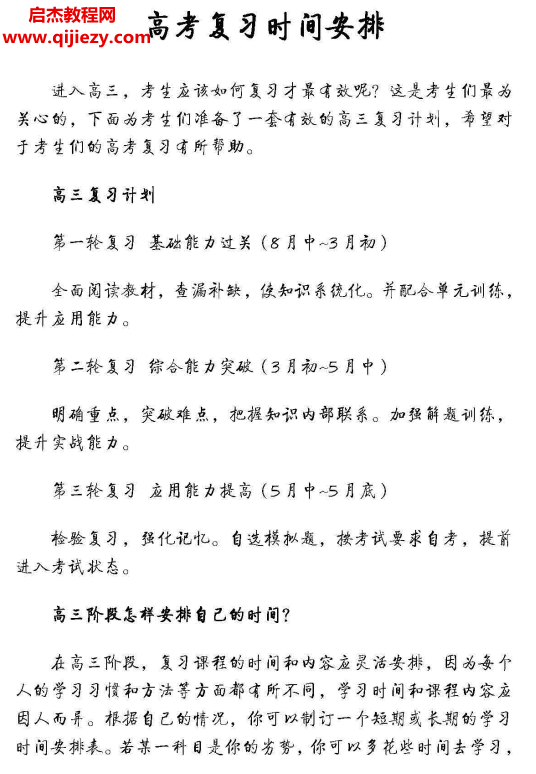 启杰教程网
www.qijiezy.com

高考复习时间安排

进入高三，考生应该如何复习才最有效呢？这是考生们最为关心的，下面为考生们准备了一套有效的高三复习计划，希望对于考生们的高考复习有所帮助。

高三复习计划

第一轮复习 基础能力过关（8月中~3月初）

全面阅读教材，查漏补缺，使知识系统化。并配合单元训练，提升应用能力。

第二轮复习 综合能力突破（3月初~5月中）

明确重点，突破难点，把握知识内部联系。加强解题训练，提升实战能力。

第三轮复习 应用能力提高（5月中~5月底）

检验复习，强化记忆。自选模拟题，按考试要求自考，提前进入考试状态。

高三阶段怎样安排自己的时间？

在高三阶段，复习课程的时间和内容应灵活安排，因为每个人的学习习惯和方法等方面都有所不同，学习时间和课程内容应因人而异。根据自己的情况，你可以制订一个短期或长期的学习时间安排表。若某一科目是你的劣势，你可以多花些时间去学习，